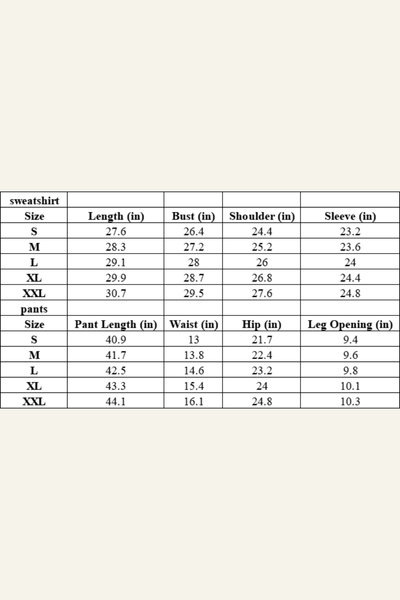 | sweatshirt | | | | |
|---|---|---|---|---|
| Size | Length (in) | Bust (in) | Shoulder (in) | Sleeve (in) |
| S | 27.6 | 26.4 | 24.4 | 23.2 |
| M | 28.3 | 27.2 | 25.2 | 23.6 |
| L | 29.1 | 28 | 26 | 24 |
| XL | 29.9 | 28.7 | 26.8 | 24.4 |
| XXL | 30.7 | 29.5 | 27.6 | 24.8 |
| pants | | | | |
| Size | Pant Length (in) | Waist (in) | Hip (in) | Leg Opening (in) |
| S | 40.9 | 13 | 21.7 | 9.4 |
| M | 41.7 | 13.8 | 22.4 | 9.6 |
| L | 42.5 | 14.6 | 23.2 | 9.8 |
| XL | 43.3 | 15.4 | 24 | 10.1 |
| XXL | 44.1 | 16.1 | 24.8 | 10.3 |